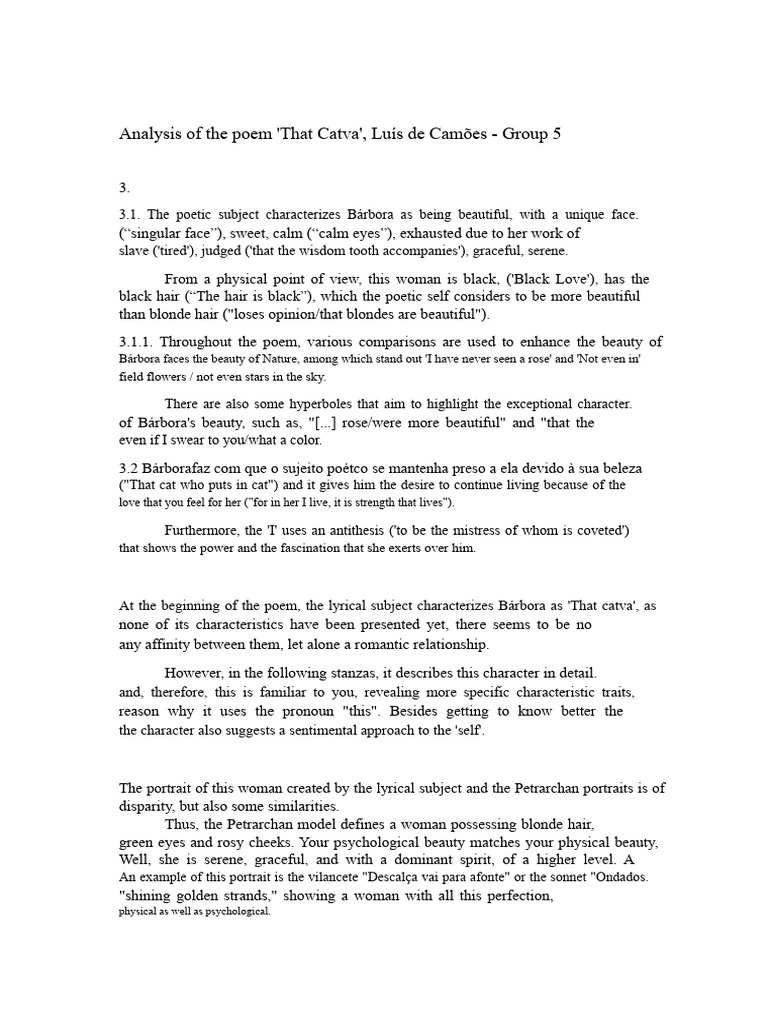 Analysis of the poem 'That Catva', Luís de Camões - Group 5

3.

3.1. The poetic subject characterizes Bárbora as being beautiful, with a unique face. (“singular face”), sweet, calm (“calm eyes”), exhausted due to her work of slave ('tired'), judged ('that the wisdom tooth accompanies'), graceful, serene.

From a physical point of view, this woman is black, ('Black Love'), has the black hair (“The hair is black”), which the poetic self considers to be more beautiful than blonde hair ("loses opinion/that blondes are beautiful").

3.1.1. Throughout the poem, various comparisons are used to enhance the beauty of Bárbora faces the beauty of Nature, among which stand out 'I have never seen a rose' and 'Not even in' field flowers / not even stars in the sky.

There are also some hyperboles that aim to highlight the exceptional character. of Bárbora's beauty, such as, "[...] rose/were more beautiful" and "that the even if I swear to you/what a color.

3.2 Bárborafaz com que o sujeito poétco se mantenha preso a ela devido à sua beleza ("That cat who puts in cat") and it gives him the desire to continue living because of the love that you feel for her ("for in her I live, it is strength that lives").

Furthermore, the 'I' uses an antithesis ('to be the mistress of whom is coveted') that shows the power and the fascination that she exerts over him.

At the beginning of the poem, the lyrical subject characterizes Bárbora as 'That catva', as none of its characteristics have been presented yet, there seems to be no any affinity between them, let alone a romantic relationship.

However, in the following stanzas, it describes this character in detail. and, therefore, this is familiar to you, revealing more specific characteristic traits, reason why it uses the pronoun "this". Besides getting to know better the the character also suggests a sentimental approach to the 'self'.

The portrait of this woman created by the lyrical subject and the Petrarchan portraits is of disparity, but also some similarities.

Thus, the Petrarchan model defines a woman possessing blonde hair, green eyes and rosy cheeks. Your psychological beauty matches your physical beauty, Well, she is serene, graceful, and with a dominant spirit, of a higher level. A An example of this portrait is the vilancete "Descalça vai para afonte" or the sonnet "Ondados. "shining golden strands," showing a woman with all this perfection, physical as well as psychological.